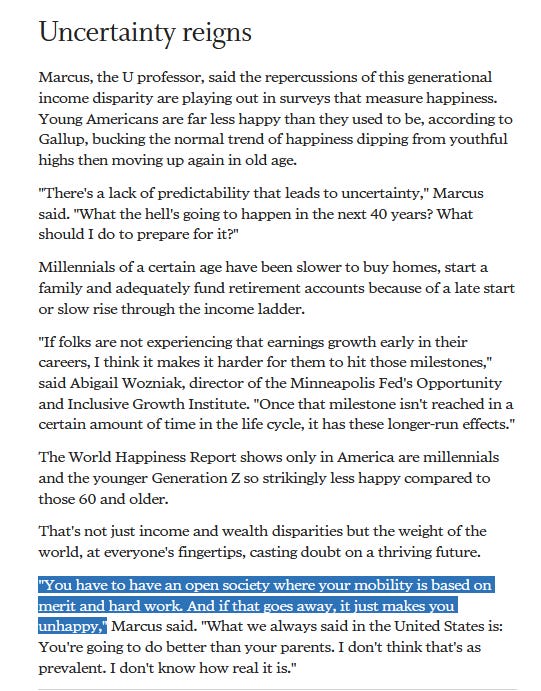 Uncertainty reigns

Marcus, the U professor, said the repercussions of this generational income disparity are playing out in surveys that measure happiness. Young Americans are far less happy than they used to be, according to Gallup, bucking the normal trend of happiness dipping from youthful highs then moving up again in old age.

"There's a lack of predictability that leads to uncertainty," Marcus said. "What the hell's going to happen in the next 40 years? What should I do to prepare for it?"

Millennials of a certain age have been slower to buy homes, start a family and adequately fund retirement accounts because of a late start or slow rise through the income ladder.

"If folks are not experiencing that earnings growth early in their careers, I think it makes it harder for them to hit those milestones," said Abigail Wozniak, director of the Minneapolis Fed's Opportunity and Inclusive Growth Institute. "Once that milestone isn't reached in a certain amount of time in the life cycle, it has these longer-run effects."

The World Happiness Report shows only in America are millennials and the younger Generation Z so strikingly less happy compared to those 60 and older.

That's not just income and wealth disparities but the weight of the world, at everyone's fingertips, casting doubt on a thriving future.

"You have to have an open society where your mobility is based on merit and hard work. And if that goes away, it just makes you unhappy," Marcus said. "What we always said in the United States is: You're going to do better than your parents. I don't think that's as prevalent. I don't know how real it is."